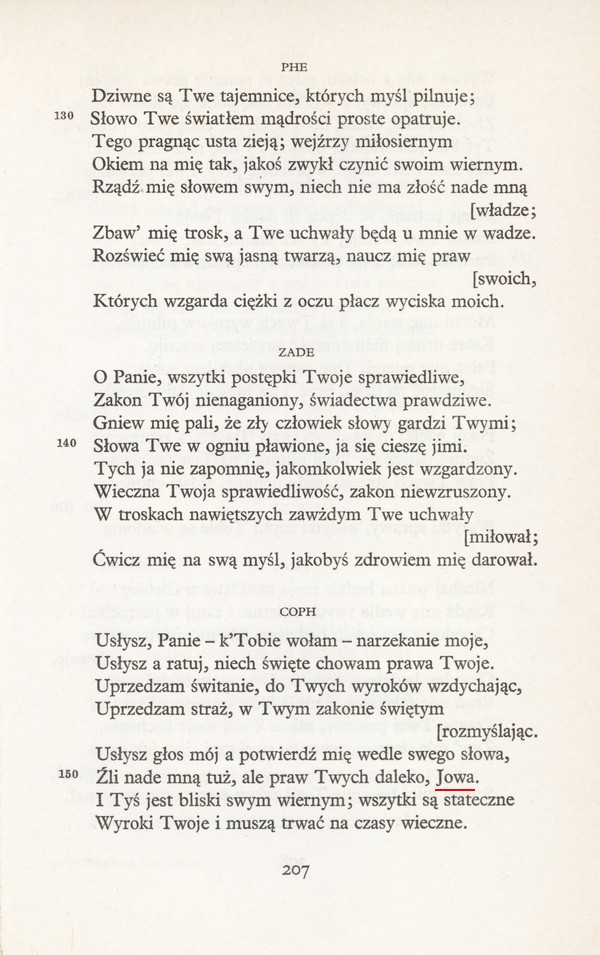 PHE

Dziwne są Twe tajemnice, których myśl pilnuje;
130 Słowo Twe światłem mądrości proste opatruje.
Tego pragnąc usta zieją; wejźrzy miłosiernym
Okiem na mię tak, jakoś zwykł czynić swoim wiernym.
Rządź mię słowem swym, niech nie ma złość nade mną [władze;
Zbaw' mię trosk, a Twe uchwały będą u mnie w wadze.
Rozświeć mię swą jasną twarzą, naucz mię praw [swoich,
Których wzgarda ciężki z oczu płacz wyciska moich.

ZADE

O Panie, wszytki postępki Twoje sprawiedliwe,
Zakon Twój nienaganiony, świadectwa prawdziwe.
Gniew mię pali, że zły człowiek słowy gardzi Twymi;
140 Słowa Twe w ogniu pławione, ja się cieszę jimi.
Tych ja nie zapomnię, jakomkolwiek jest wzgardzony.
Wieczna Twoja sprawiedliwość, zakon niewzruszony.
W troskach nawiętszych zawżdym Twe uchwały [miłował;
Ćwicz mię na swą myśl, jakobyś zdrowiem mię darował.

COPH

Usłysz, Panie – k'Tobie wołam – narzekanie moje,
Usłysz a ratuj, niech święte chowam prawa Twoje.
Uprzedzam świtanie, do Twych wyroków wzdychając,
Uprzedzam straż, w Twym zakonie świętym [rozmyślając.
Usłysz głos mój a potwierdź mię wedle swego słowa,
150 Źli nade mną tuż, ale praw Twych daleko, Jowa.
I Tyś jest bliski swym wiernym; wszytki są stateczne
Wyroki Twoje i muszą trwać na czasy wieczne.

207